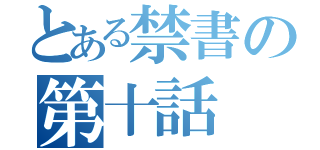 とある禁書の
第十話